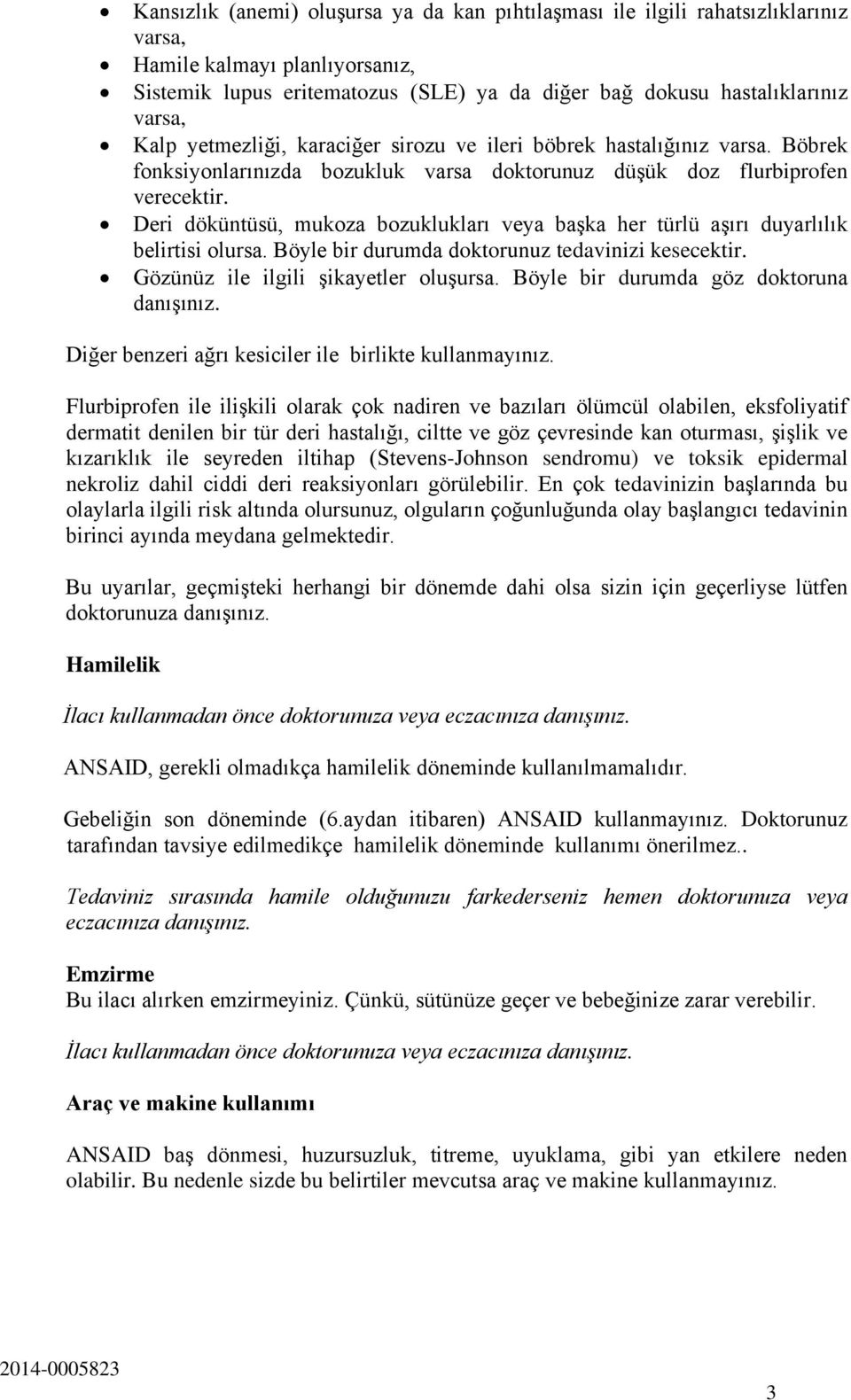 • Kansızlık (anemi) oluşursa ya da kan pıhtılaşması ile ilgili rahatsızlıklarınız varsa,
• Hamile kalmayı planlıyorsanız,
• Sistemik lupus eritematozus (SLE) ya da diğer bağ dokusu hastalıklarınız varsa,
• Kalp yetmezliği, karaciğer sirozu ve ileri böbrek hastalığınız varsa. Böbrek fonksiyonlarınızda bozukluk varsa doktorunuz düşük doz flurbiprofen verecektir.
• Deri döküntüsü, mukoza bozuklukları veya başka her türlü aşırı duyarlılık belirtisi olursa. Böyle bir durumda doktorunuz tedavinizi kesecektir.
• Gözünüz ile ilgili şikayetler oluşursa. Böyle bir durumda göz doktoruna danışınız.

Diğer benzeri ağrı kesiciler ile birlikte kullanmayınız.

Flurbiprofen ile ilişkili olarak çok nadiren ve bazıları ölümcül olabilen, eksfoliyatif dermatit denilen bir tür deri hastalığı, ciltte ve göz çevresinde kan oturması, şişlik ve kızarıklık ile seyreden iltihap (Stevens-Johnson sendromu) ve toksik epidermal nekroliz dahil ciddi deri reaksiyonları görülebilir. En çok tedavinizin başlarında bu olaylarla ilgili risk altında olursunuz, olguların çoğunluğunda olay başlangıcı tedavinin birinci ayında meydana gelmektedir.

Bu uyarılar, geçmişteki herhangi bir dönemde dahi olsa sizin için geçerliyse lütfen doktorunuza danışınız.

Hamilelik

İlacı kullanmadan önce doktorunuza veya eczacınıza danışınız.

ANSAID, gerekli olmadıkça hamilelik döneminde kullanılmamalıdır.

Gebeliğin son döneminde (6.aydan itibaren) ANSAID kullanmayınız. Doktorunuz tarafından tavsiye edilmedikçe hamilelik döneminde kullanımı önerilmez..

Tedaviniz sırasında hamile olduğunuzu farkederseniz hemen doktorunuza veya eczacınıza danışınız.

Emzirme
Bu ilacı alırken emzirmeyiniz. Çünkü, sütünüze geçer ve bebeğinize zarar verebilir.

İlacı kullanmadan önce doktorunuza veya eczacınıza danışınız.

Araç ve makine kullanımı

ANSAID baş dönmesi, huzursuzluk, titreme, uyuklama, gibi yan etkilere neden olabilir. Bu nedenle sizde bu belirtiler mevcutsa araç ve makine kullanmayınız.

2014-0005823
3